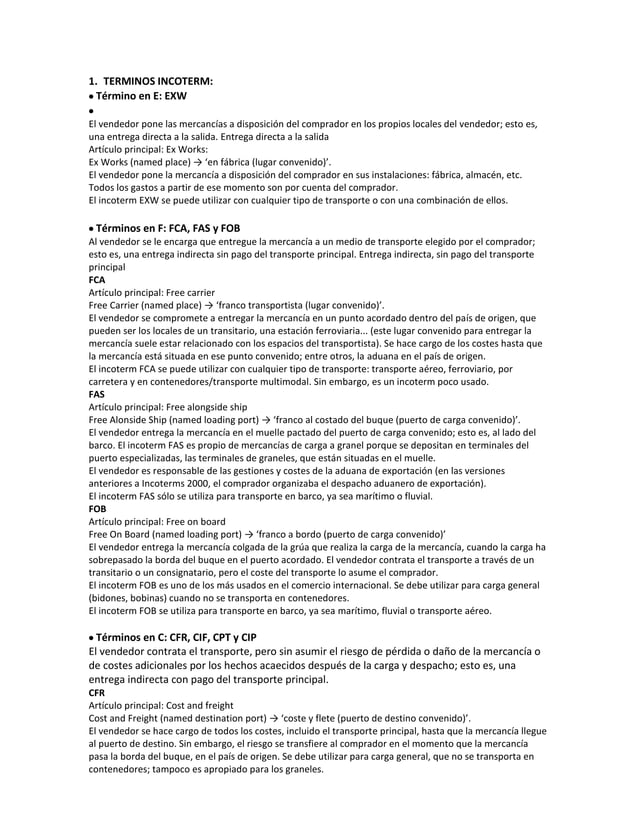 1. TERMINOS INCOTERM:
• Término en E: EXW
•
El vendedor pone las mercancías a disposición del comprador en los propios locales del vendedor; esto es, una entrega directa a la salida. Entrega directa a la salida
Artículo principal: Ex Works:
Ex Works (named place) → 'en fábrica (lugar convenido)'.
El vendedor pone la mercancía a disposición del comprador en sus instalaciones: fábrica, almacén, etc. Todos los gastos a partir de ese momento son por cuenta del comprador.
El incoterm EXW se puede utilizar con cualquier tipo de transporte o con una combinación de ellos.

• Términos en F: FCA, FAS y FOB
Al vendedor se le encarga que entregue la mercancía a un medio de transporte elegido por el comprador; esto es, una entrega indirecta sin pago del transporte principal. Entrega indirecta, sin pago del transporte principal
FCA
Artículo principal: Free carrier
Free Carrier (named place) → 'franco transportista (lugar convenido)'.
El vendedor se compromete a entregar la mercancía en un punto acordado dentro del país de origen, que pueden ser los locales de un transitario, una estación ferroviaria... (este lugar convenido para entregar la mercancía suele estar relacionado con los espacios del transportista). Se hace cargo de los costes hasta que la mercancía está situada en ese punto convenido; entre otros, la aduana en el país de origen.
El incoterm FCA se puede utilizar con cualquier tipo de transporte: transporte aéreo, ferroviario, por carretera y en contenedores/transporte multimodal. Sin embargo, es un incoterm poco usado.
FAS
Artículo principal: Free alongside ship
Free Alonside Ship (named loading port) → 'franco al costado del buque (puerto de carga convenido)'.
El vendedor entrega la mercancía en el muelle pactado del puerto de carga convenido; esto es, al lado del barco. El incoterm FAS es propio de mercancías de carga a granel porque se depositan en terminales del puerto especializadas, las terminales de graneles, que están situadas en el muelle.
El vendedor es responsable de las gestiones y costes de la aduana de exportación (en las versiones anteriores a Incoterms 2000, el comprador organizaba el despacho aduanero de exportación).
El incoterm FAS sólo se utiliza para transporte en barco, ya sea marítimo o fluvial.
FOB
Artículo principal: Free on board
Free On Board (named loading port) → 'franco a bordo (puerto de carga convenido)'
El vendedor entrega la mercancía colgada de la grúa que realiza la carga de la mercancía, cuando la carga ha sobrepasado la borda del buque en el puerto acordado. El vendedor contrata el transporte a través de un transitario o un consignatario, pero el coste del transporte lo asume el comprador.
El incoterm FOB es uno de los más usados en el comercio internacional. Se debe utilizar para carga general (bidones, bobinas) cuando no se transporta en contenedores.
El incoterm FOB se utiliza para transporte en barco, ya sea marítimo, fluvial o transporte aéreo.

• Términos en C: CFR, CIF, CPT y CIP
El vendedor contrata el transporte, pero sin asumir el riesgo de pérdida o daño de la mercancía o de costes adicionales por los hechos acaecidos después de la carga y despacho; esto es, una entrega indirecta con pago del transporte principal.
CFR
Artículo principal: Cost and freight
Cost and Freight (named destination port) → 'coste y flete (puerto de destino convenido)'.
El vendedor se hace cargo de todos los costes, incluido el transporte principal, hasta que la mercancía llegue al puerto de destino. Sin embargo, el riesgo se transfiere al comprador en el momento que la mercancía pasa la borda del buque, en el país de origen. Se debe utilizar para carga general, que no se transporta en contenedores; tampoco es apropiado para los graneles.